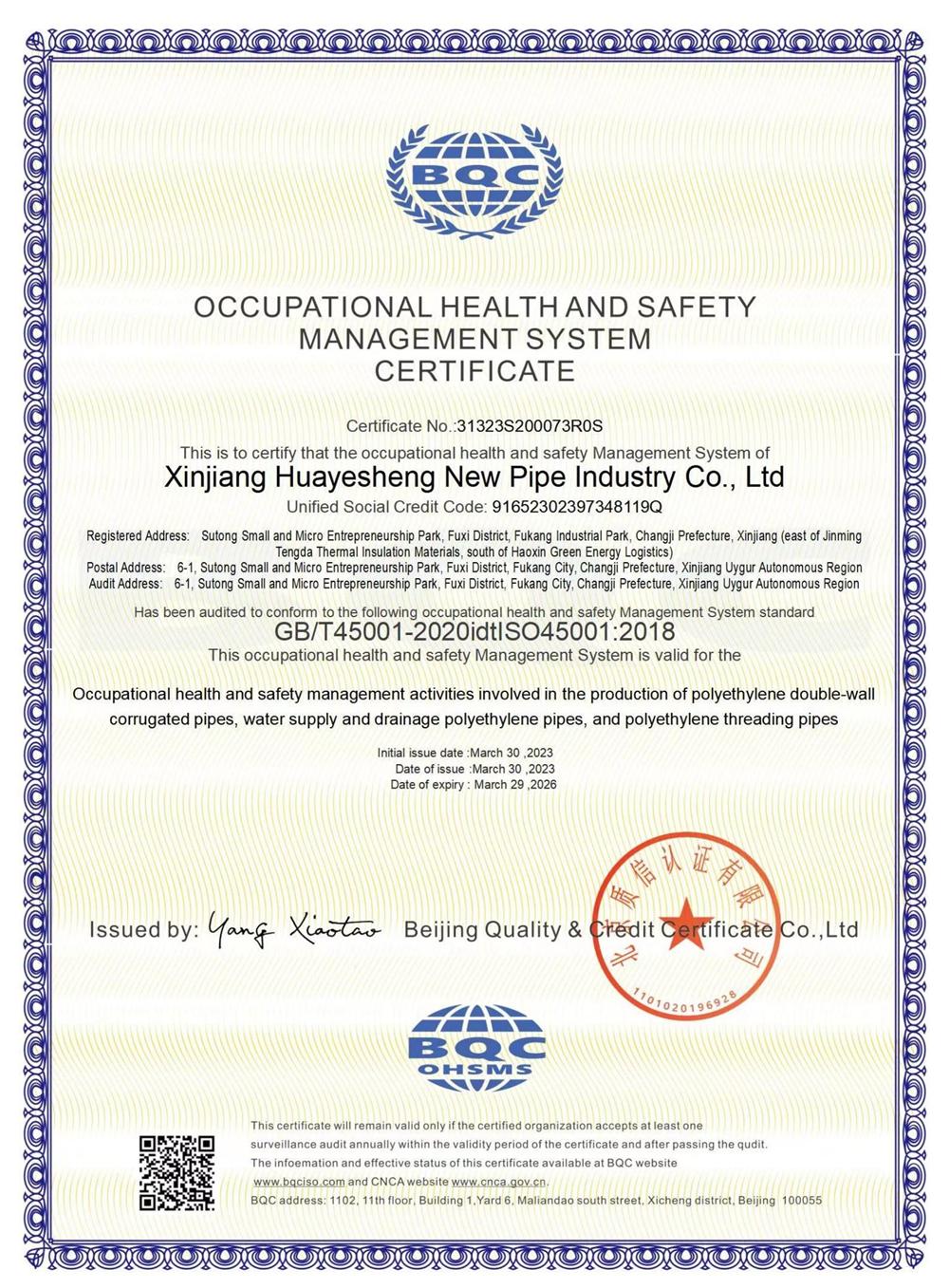 BQC

OCCUPATIONAL HEALTH AND SAFETY MANAGEMENT SYSTEM CERTIFICATE

Certificate No.:31323S200073R0S

This is to certify that the occupational health and safety Management System of

Xinjiang Huayesheng New Pipe Industry Co., Ltd

Unified Social Credit Code: 91652302397348119Q

Registered Address: Sutong Small and Micro Entrepreneurship Park, Fuxi District, Fukang Industrial Park, Changji Prefecture, Xinjiang (east of Jinming Tengda Thermal Insulation Materials, south of Haoxin Green Energy Logistics)
Postal Address: 6-1, Sutong Small and Micro Entrepreneurship Park, Fuxi District, Fukang City, Changji Prefecture, Xinjiang Uygur Autonomous Region
Audit Address: 6-1, Sutong Small and Micro Entrepreneurship Park, Fuxi District, Fukang City, Changji Prefecture, Xinjiang Uygur Autonomous Region

Has been audited to conform to the following occupational health and safety Management System standard

GB/T45001-2020idtISO45001:2018

This occupational health and safety Management System is valid for the

Occupational health and safety management activities involved in the production of polyethylene double-wall corrugated pipes, water supply and drainage polyethylene pipes, and polyethylene threading pipes

Initial issue date :March 30 ,2023
Date of issue :March 30 ,2023
Date of expiry : March 29 ,2026

Issued by: Yang Xiaotao Beijing Quality & Credit Certificate Co.,Ltd

北京质信认证有限公司
1101020196928

BQC
OHSMS

This certificate will remain valid only if the certified organization accepts at least one surveillance audit annually within the validity period of the certificate and after passing the qudit.
The infoemation and effective status of this certificate available at BQC website www.bqciso.com and CNCA website www.cnca.gov.cn.
BQC address: 1102, 11th floor, Building 1,Yard 6, Maliandao south street, Xicheng district, Beijing 100055